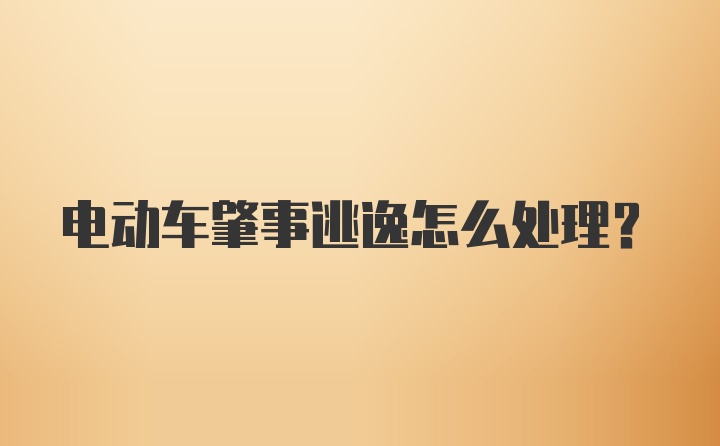 电动车肇事逃逸怎么处理?